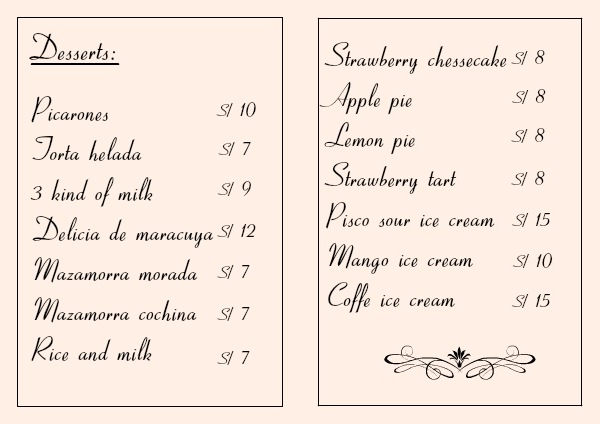 Desserts:

Picarones S/ 10
Torta helada S/ 7
3 kind of milk S/ 9
Delicia de maracuya S/ 12
Mazamorra morada S/ 7
Mazamorra cochina S/ 7
Rice and milk S/ 7

Strawberry chessecake S/ 8
Apple pie S/ 8
Lemon pie S/ 8
Strawberry tart S/ 8
Pisco sour ice cream S/ 15
Mango ice cream S/ 10
Coffe ice cream S/ 15